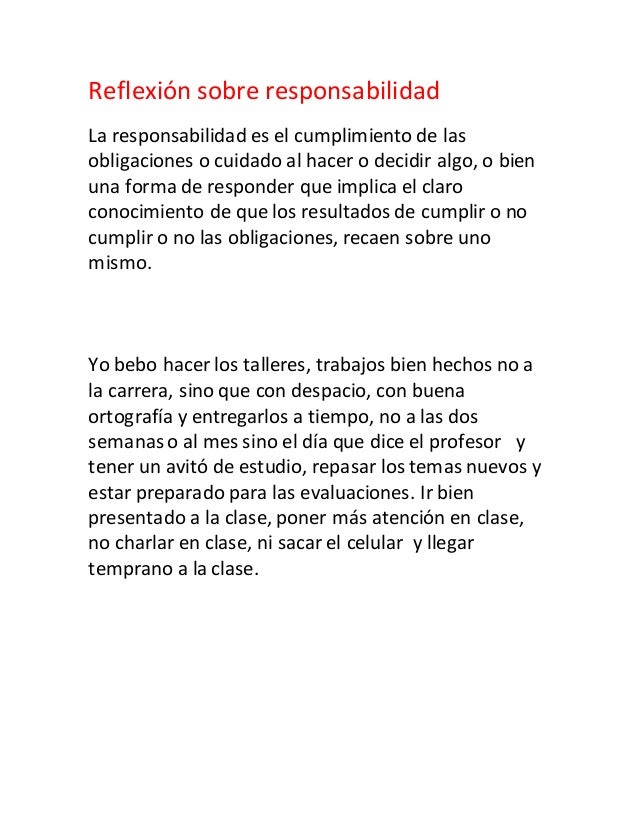 Reflexión sobre responsabilidad

La responsabilidad es el cumplimiento de las obligaciones o cuidado al hacer o decidir algo, o bien una forma de responder que implica el claro conocimiento de que los resultados de cumplir o no cumplir o no las obligaciones, recaen sobre uno mismo.

Yo bebo hacer los talleres, trabajos bien hechos no a la carrera, sino que con despacio, con buena ortografía y entregarlos a tiempo, no a las dos semanas o al mes sino el día que dice el profesor y tener un avitó de estudio, repasar los temas nuevos y estar preparado para las evaluaciones. Ir bien presentado a la clase, poner más atención en clase, no charlar en clase, ni sacar el celular y llegar temprano a la clase.